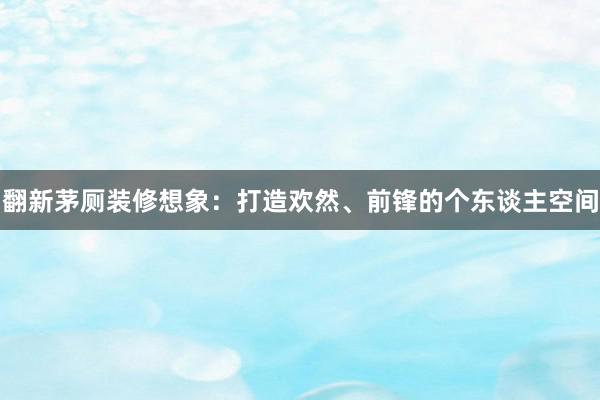 翻新茅厕装修想象：打造欢然、前锋的个东谈主空间